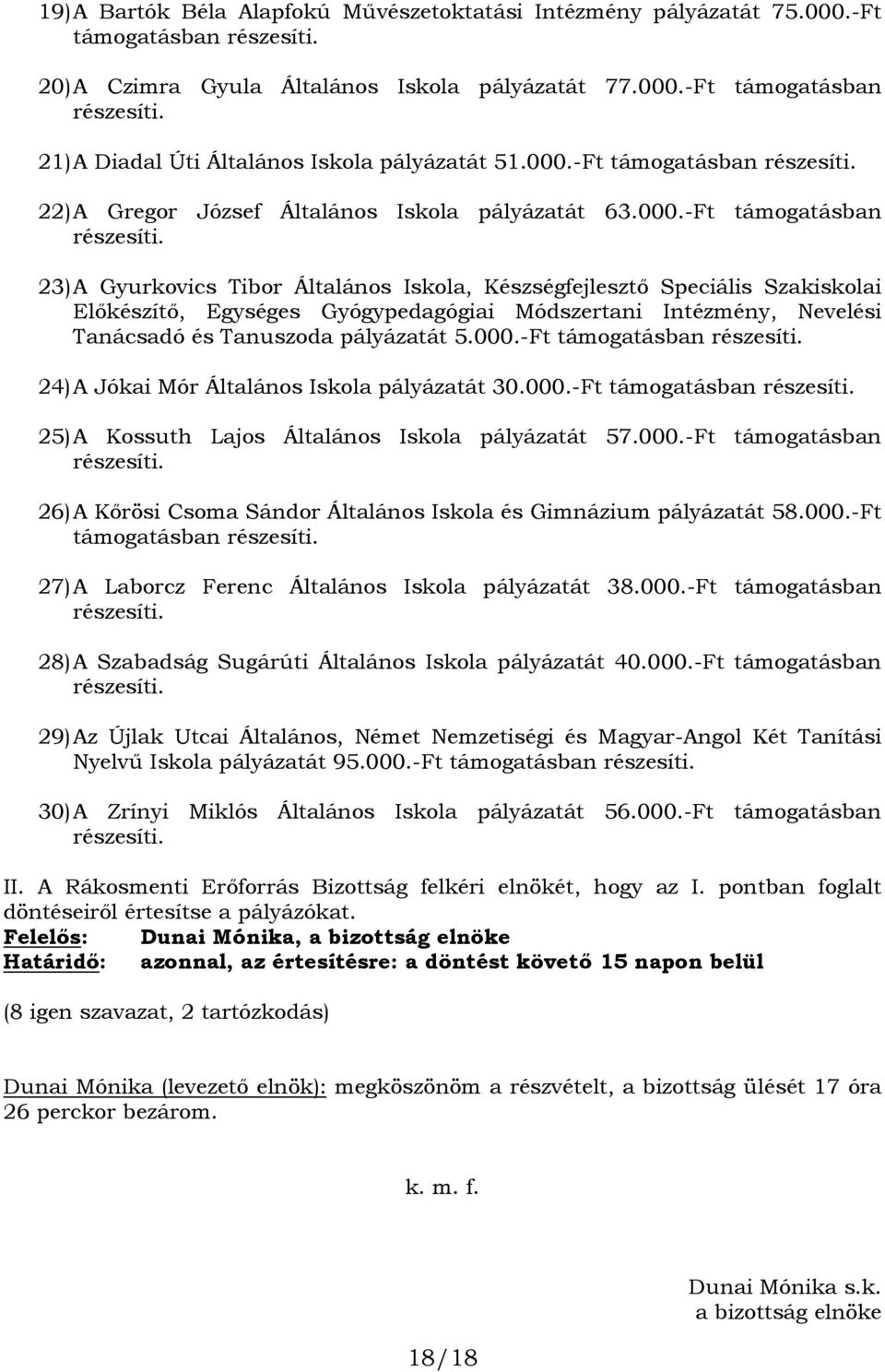 19) A Bartók Béla Alapfokú Művészetoktatási Intézmény pályázatát 75.000.-Ft támogatásban részesíti.

20) A Czimra Gyula Általános Iskola pályázatát 77.000.-Ft támogatásban részesíti.

21) A Diadal Úti Általános Iskola pályázatát 51.000.-Ft támogatásban részesíti.

22) A Gregor József Általános Iskola pályázatát 63.000.-Ft támogatásban részesíti.

23) A Gyurkovics Tibor Általános Iskola, Készségfejlesztő Speciális Szakiskolai Előkészítő, Egységes Gyógypedagógiai Módszertani Intézmény, Nevelési Tanácsadó és Tanuszoda pályázatát 5.000.-Ft támogatásban részesíti.

24) A Jókai Mór Általános Iskola pályázatát 30.000.-Ft támogatásban részesíti.

25) A Kossuth Lajos Általános Iskola pályázatát 57.000.-Ft támogatásban részesíti.

26) A Kőrösi Csoma Sándor Általános Iskola és Gimnázium pályázatát 58.000.-Ft támogatásban részesíti.

27) A Laborcz Ferenc Általános Iskola pályázatát 38.000.-Ft támogatásban részesíti.

28) A Szabadság Sugárúti Általános Iskola pályázatát 40.000.-Ft támogatásban részesíti.

29) Az Újlak Utcai Általános, Német Nemzetiségi és Magyar-Angol Két Tanítási Nyelvű Iskola pályázatát 95.000.-Ft támogatásban részesíti.

30) A Zrínyi Miklós Általános Iskola pályázatát 56.000.-Ft támogatásban részesíti.

II. A Rákosmenti Erőforrás Bizottság felkéri elnökét, hogy az I. pontban foglalt döntéseiről értesítse a pályázókat.
Felelős: Dunai Mónika, a bizottság elnöke
Határidő: azonnal, az értesítésre: a döntést követő 15 napon belül

(8 igen szavazat, 2 tartózkodás)

Dunai Mónika (levezető elnök): megköszönöm a részvételt, a bizottság ülését 17 óra 26 perckor bezárom.

k. m. f.

Dunai Mónika s.k.
a bizottság elnöke

18/18